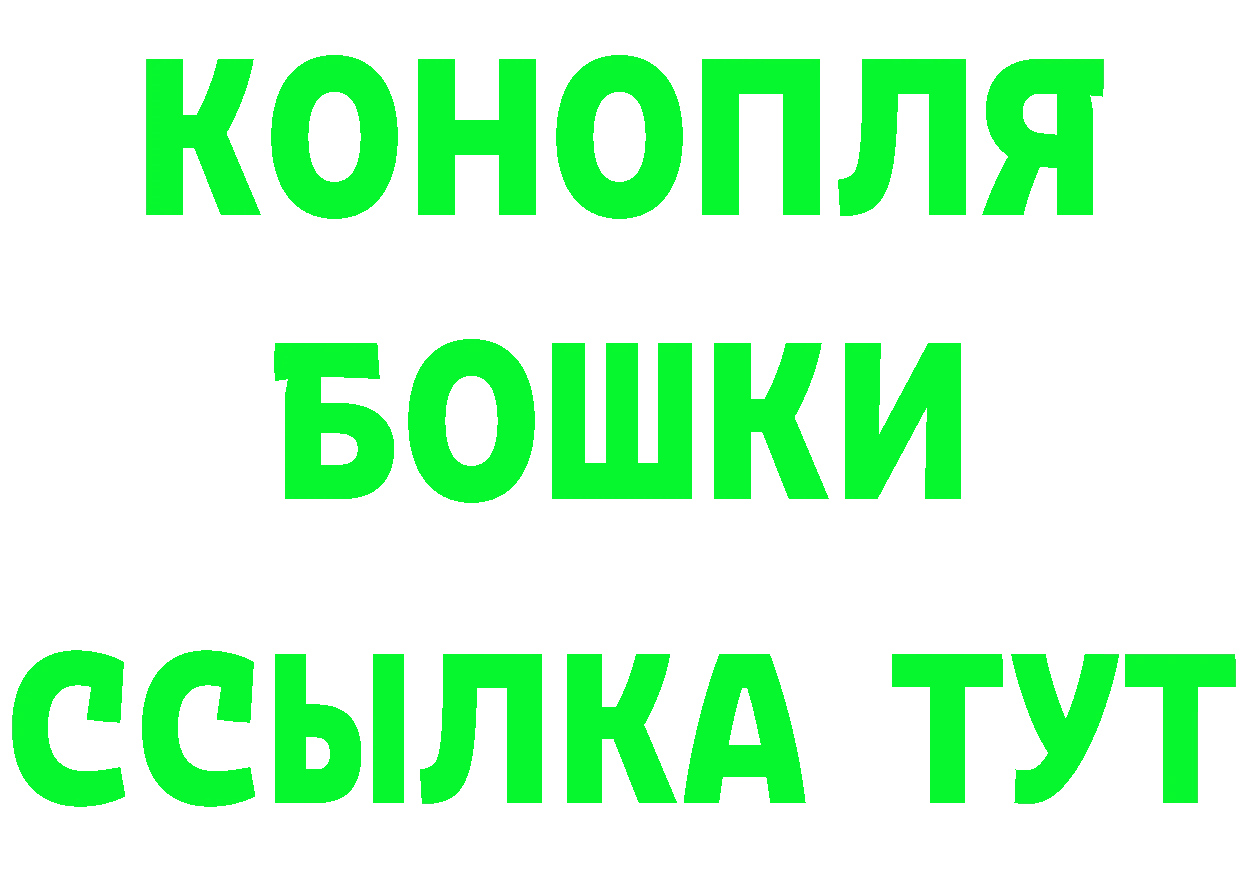 КОНОПЛЯ

БОШКИ

ССЫЛКА ТУТ